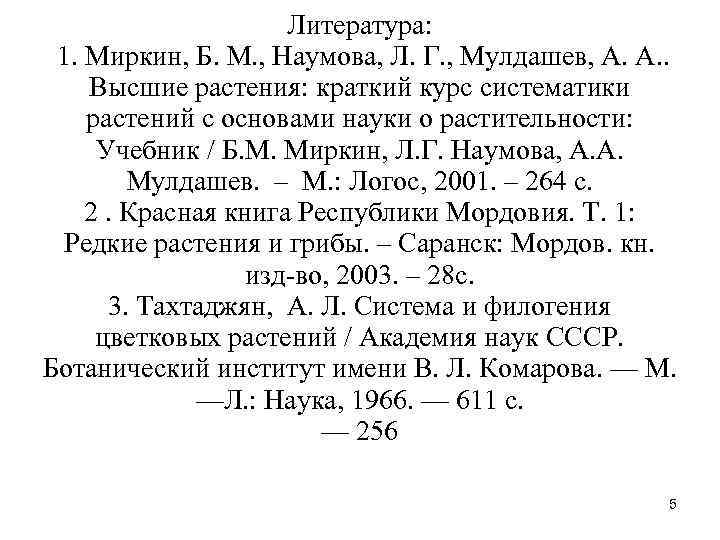 Литература:
1. Миркин, Б. М., Наумова, Л. Г., Мулдашев, А. А.. Высшие растения: краткий курс систематики растений с основами науки о растительности: Учебник / Б.М. Миркин, Л.Г. Наумова, А.А. Мулдашев. – М.: Логос, 2001. – 264 с.
2 . Красная книга Республики Мордовия. Т. 1: Редкие растения и грибы. – Саранск: Мордов. кн. изд-во, 2003. – 28с.
3. Тахтаджян, А. Л. Система и филогения цветковых растений / Академия наук СССР. Ботанический институт имени В. Л. Комарова. — М. —Л.: Наука, 1966. — 611 с. — 256

5